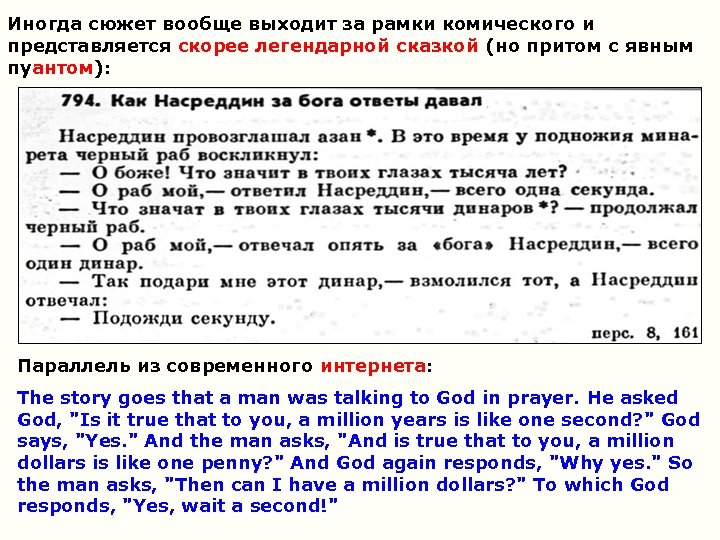 Иногда сюжет вообще выходит за рамки комического и представляется скорее легендарной сказкой (но притом с явным пуантом):

794. Как Насреддин за бога ответы давал

Насреддин провозглашал азан *. В это время у подножия минарета черный раб воскликнул:

— О боже! Что значит в твоих глазах тысяча лет?

— О раб мой,— ответил Насреддин,— всего одна секунда.

— Что значат в твоих глазах тысячи динаров *? — продолжал черный раб.

— О раб мой,— отвечал опять за «бога» Насреддин,— всего один динар.

— Так подари мне этот динар,— взмолился тот, а Насреддин отвечал:

— Подожди секунду.

перс. 8, 161

Параллель из современного интернета:

The story goes that a man was talking to God in prayer. He asked God, "Is it true that to you, a million years is like one second?" God says, "Yes." And the man asks, "And is true that to you, a million dollars is like one penny?" And God again responds, "Why yes." So the man asks, "Then can I have a million dollars?" To which God responds, "Yes, wait a second!"